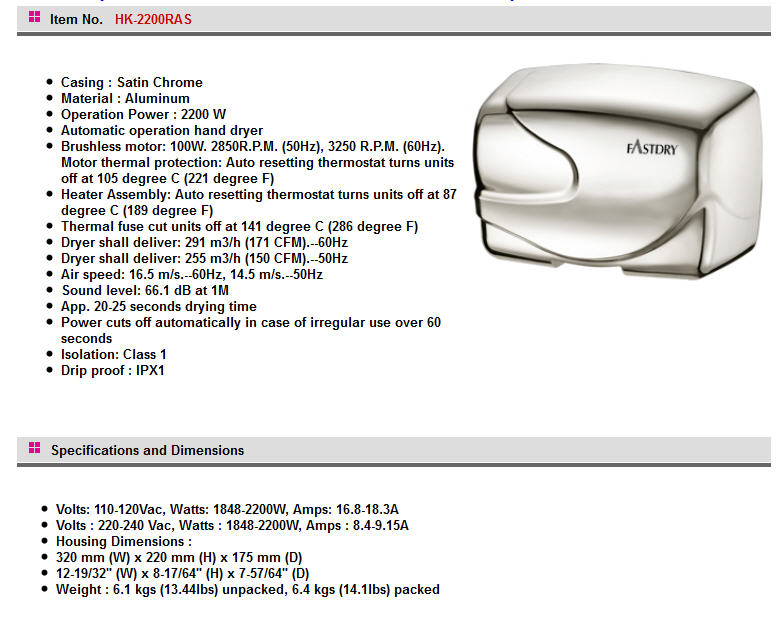 Item No. HK-2200RAS

- Casing : Satin Chrome
- Material : Aluminum
- Operation Power : 2200 W
- Automatic operation hand dryer
- Brushless motor: 100W. 2850R.P.M. (50Hz), 3250 R.P.M. (60Hz). Motor thermal protection: Auto resetting thermostat turns units off at 105 degree C (221 degree F)
- Heater Assembly: Auto resetting thermostat turns units off at 87 degree C (189 degree F)
- Thermal fuse cut units off at 141 degree C (286 degree F)
- Dryer shall deliver: 291 m3/h (171 CFM).--60Hz
- Dryer shall deliver: 255 m3/h (150 CFM).--50Hz
- Air speed: 16.5 m/s.--60Hz, 14.5 m/s.--50Hz
- Sound level: 66.1 dB at 1M
- App. 20-25 seconds drying time
- Power cuts off automatically in case of irregular use over 60 seconds
- Isolation: Class 1
- Drip proof : IPX1

FASTDRY

Specifications and Dimensions

- Volts: 110-120Vac, Watts: 1848-2200W, Amps: 16.8-18.3A
- Volts : 220-240 Vac, Watts : 1848-2200W, Amps : 8.4-9.15A
- Housing Dimensions :
- 320 mm (W) x 220 mm (H) x 175 mm (D)
- 12-19/32" (W) x 8-17/64" (H) x 7-57/64" (D)
- Weight : 6.1 kgs (13.44lbs) unpacked, 6.4 kgs (14.1lbs) packed